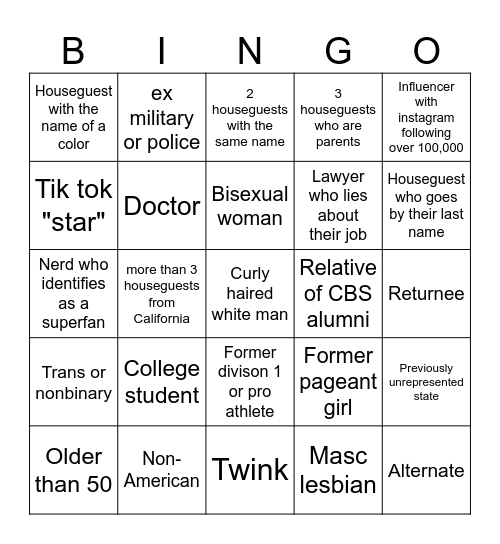 | B | I | N | G | O |
|---|---|---|---|---|
| Houseguest with the name of a color | ex military or police | 2 houseguests with the same name | 3 houseguests who are parents | Influencer with instagram following over 100,000 |
| Tik tok "star" | Doctor | Bisexual woman | Lawyer who lies about their job | Houseguest who goes by their last name |
| Nerd who identifies as a superfan | more than 3 houseguests from California | Curly haired white man | Relative of CBS alumni | Returnee |
| Trans or nonbinary | College student | Former divison 1 or pro athlete | Former pageant girl | Previously unrepresented state |
| Older than 50 | Non-American | Twink | Masc lesbian | Alternate |